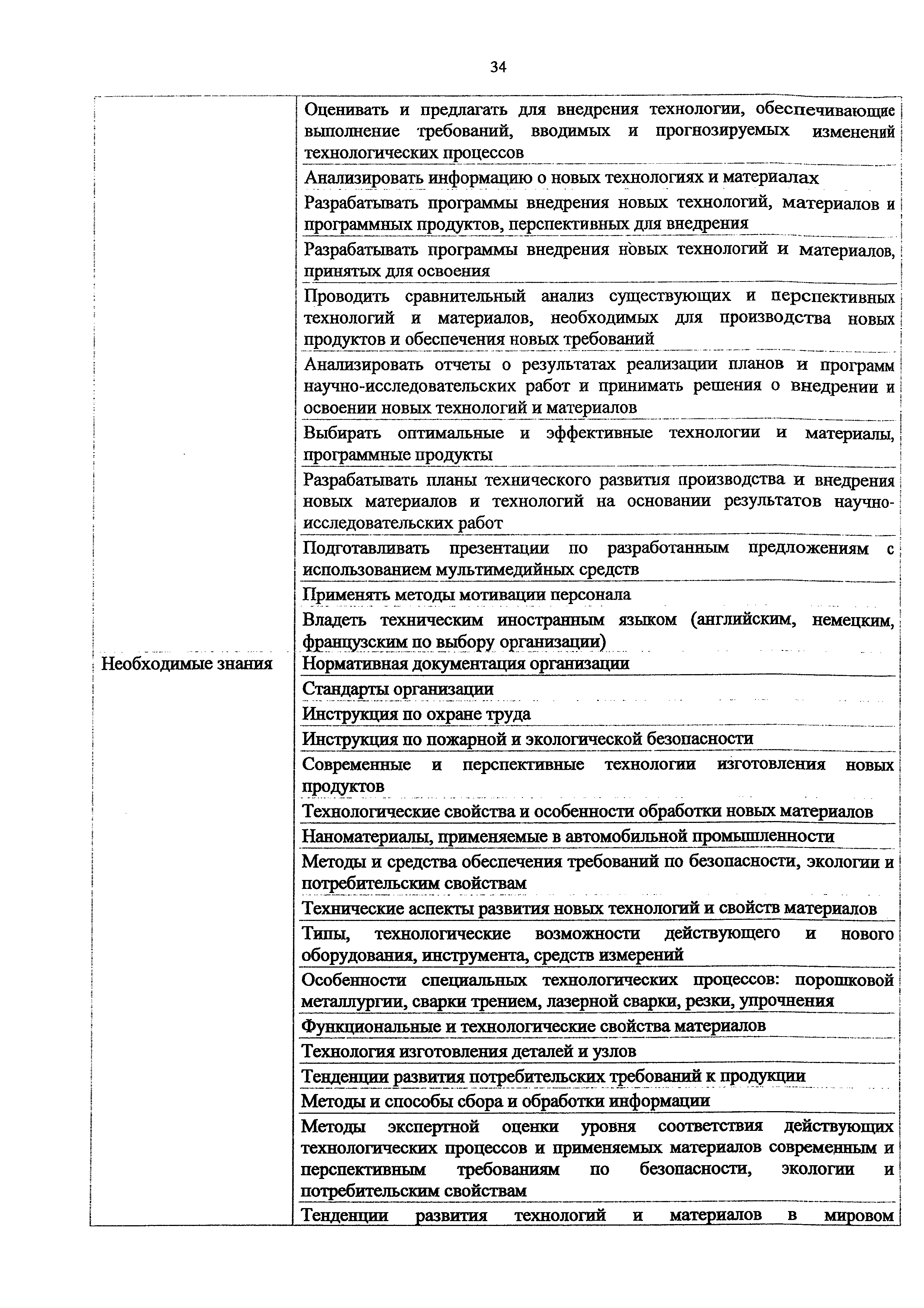 34

| | |
|---|---|
| | Оценивать и предлагать для внедрения технологии, обеспечивающие выполнение требований, вводимых и прогнозируемых изменений технологических процессов |
| | Анализировать информацию о новых технологиях и материалах |
| | Разрабатывать программы внедрения новых технологий, материалов и программных продуктов, перспективных для внедрения |
| | Разрабатывать программы внедрения новых технологий и материалов, принятых для освоения |
| | Проводить сравнительный анализ существующих и перспективных технологий и материалов, необходимых для производства новых продуктов и обеспечения новых требований |
| | Анализировать отчеты о результатах реализации планов и программ научно-исследовательских работ и принимать решения о внедрении и освоении новых технологий и материалов |
| | Выбирать оптимальные и эффективные технологии и материалы, программные продукты |
| | Разрабатывать планы технического развития производства и внедрения новых материалов и технологий на основании результатов научно-исследовательских работ |
| | Подготавливать презентации по разработанным предложениям с использованием мультимедийных средств |
| | Применять методы мотивации персонала |
| | Владеть техническим иностранным языком (английским, немецким, французским по выбору организации) |
| Необходимые знания | Нормативная документация организации |
| | Стандарты организации |
| | Инструкция по охране труда |
| | Инструкция по пожарной и экологической безопасности |
| | Современные и перспективные технологии изготовления новых продуктов |
| | Технологические свойства и особенности обработки новых материалов |
| | Наноматериалы, применяемые в автомобильной промышленности |
| | Методы и средства обеспечения требований по безопасности, экологии и потребительским свойствам |
| | Технические аспекты развития новых технологий и свойств материалов |
| | Типы, технологические возможности действующего и нового оборудования, инструмента, средств измерений |
| | Особенности специальных технологических процессов: порошковой металлургии, сварки трением, лазерной сварки, резки, упрочнения |
| | Функциональные и технологические свойства материалов |
| | Технология изготовления деталей и узлов |
| | Тенденции развития потребительских требований к продукции |
| | Методы и способы сбора и обработки информации |
| | Методы экспертной оценки уровня соответствия действующих технологических процессов и применяемых материалов современным и перспективным требованиям по безопасности, экологии и потребительским свойствам |
| | Тенденции развития технологий и материалов в мировом |